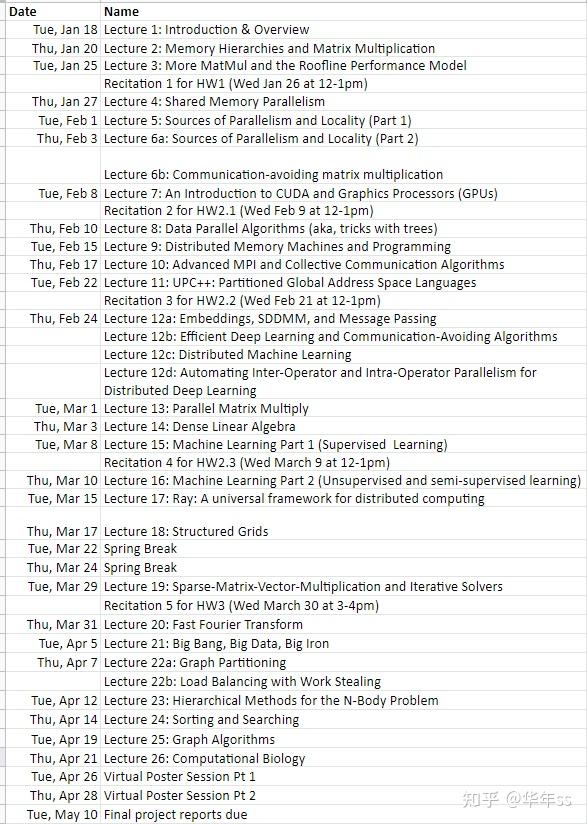 | Date | Name |
|---|---|
| Tue, Jan 18 | Lecture 1: Introduction & Overview |
| Thu, Jan 20 | Lecture 2: Memory Hierarchies and Matrix Multiplication |
| Tue, Jan 25 | Lecture 3: More MatMul and the Roofline Performance Model |
| | Recitation 1 for HW1 (Wed Jan 26 at 12-1pm) |
| Thu, Jan 27 | Lecture 4: Shared Memory Parallelism |
| Tue, Feb 1 | Lecture 5: Sources of Parallelism and Locality (Part 1) |
| Thu, Feb 3 | Lecture 6a: Sources of Parallelism and Locality (Part 2) |
| | Lecture 6b: Communication-avoiding matrix multiplication |
| Tue, Feb 8 | Lecture 7: An Introduction to CUDA and Graphics Processors (GPUs) |
| | Recitation 2 for HW2.1 (Wed Feb 9 at 12-1pm) |
| Thu, Feb 10 | Lecture 8: Data Parallel Algorithms (aka, tricks with trees) |
| Tue, Feb 15 | Lecture 9: Distributed Memory Machines and Programming |
| Thu, Feb 17 | Lecture 10: Advanced MPI and Collective Communication Algorithms |
| Tue, Feb 22 | Lecture 11: UPC++: Partitioned Global Address Space Languages |
| | Recitation 3 for HW2.2 (Wed Feb 21 at 12-1pm) |
| Thu, Feb 24 | Lecture 12a: Embeddings, SDDMM, and Message Passing |
| | Lecture 12b: Efficient Deep Learning and Communication-Avoiding Algorithms |
| | Lecture 12c: Distributed Machine Learning |
| | Lecture 12d: Automating Inter-Operator and Intra-Operator Parallelism for Distributed Deep Learning |
| Tue, Mar 1 | Lecture 13: Parallel Matrix Multiply |
| Thu, Mar 3 | Lecture 14: Dense Linear Algebra |
| Tue, Mar 8 | Lecture 15: Machine Learning Part 1 (Supervised Learning) |
| | Recitation 4 for HW2.3 (Wed March 9 at 12-1pm) |
| Thu, Mar 10 | Lecture 16: Machine Learning Part 2 (Unsupervised and semi-supervised learning) |
| Tue, Mar 15 | Lecture 17: Ray: A universal framework for distributed computing |
| Thu, Mar 17 | Lecture 18: Structured Grids |
| Tue, Mar 22 | Spring Break |
| Thu, Mar 24 | Spring Break |
| Tue, Mar 29 | Lecture 19: Sparse-Matrix-Vector-Multiplication and Iterative Solvers |
| | Recitation 5 for HW3 (Wed March 30 at 3-4pm) |
| Thu, Mar 31 | Lecture 20: Fast Fourier Transform |
| Tue, Apr 5 | Lecture 21: Big Bang, Big Data, Big Iron |
| Thu, Apr 7 | Lecture 22a: Graph Partitioning |
| | Lecture 22b: Load Balancing with Work Stealing |
| Tue, Apr 12 | Lecture 23: Hierarchical Methods for the N-Body Problem |
| Thu, Apr 14 | Lecture 24: Sorting and Searching |
| Tue, Apr 19 | Lecture 25: Graph Algorithms |
| Thu, Apr 21 | Lecture 26: Computational Biology |
| Tue, Apr 26 | Virtual Poster Session Pt 1 |
| Thu, Apr 28 | Virtual Poster Session Pt 2 |
| Tue, May 10 | Final project reports due |

知乎 @华年ss